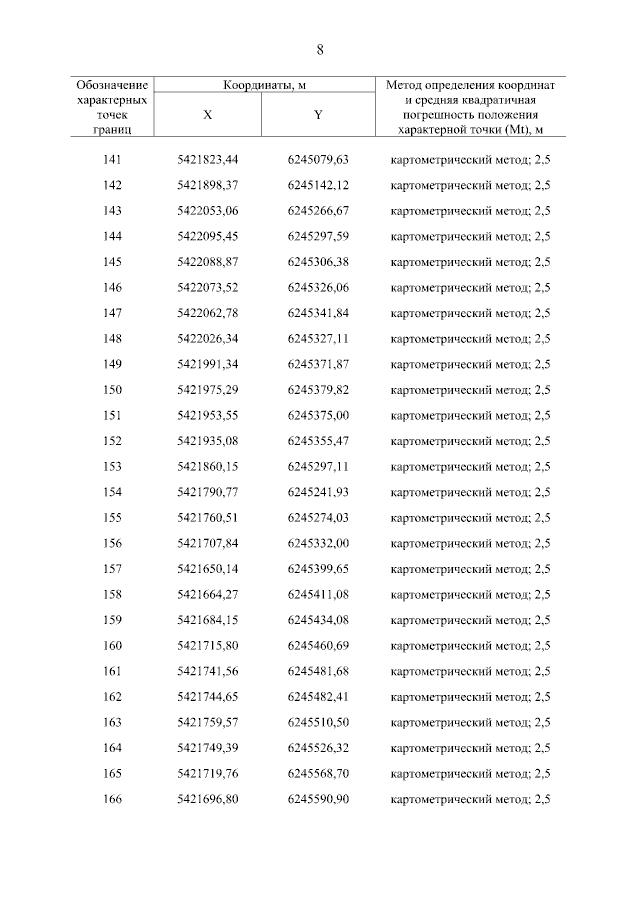 8

| Обозначение характерных точек границ | Координаты, м X | Координаты, м Y | Метод определения координат и средняя квадратичная погрешность положения характерной точки (Mt), м |
|---|---|---|---|
| 141 | 5421823,44 | 6245079,63 | картометрический метод; 2,5 |
| 142 | 5421898,37 | 6245142,12 | картометрический метод; 2,5 |
| 143 | 5422053,06 | 6245266,67 | картометрический метод; 2,5 |
| 144 | 5422095,45 | 6245297,59 | картометрический метод; 2,5 |
| 145 | 5422088,87 | 6245306,38 | картометрический метод; 2,5 |
| 146 | 5422073,52 | 6245326,06 | картометрический метод; 2,5 |
| 147 | 5422062,78 | 6245341,84 | картометрический метод; 2,5 |
| 148 | 5422026,34 | 6245327,11 | картометрический метод; 2,5 |
| 149 | 5421991,34 | 6245371,87 | картометрический метод; 2,5 |
| 150 | 5421975,29 | 6245379,82 | картометрический метод; 2,5 |
| 151 | 5421953,55 | 6245375,00 | картометрический метод; 2,5 |
| 152 | 5421935,08 | 6245355,47 | картометрический метод; 2,5 |
| 153 | 5421860,15 | 6245297,11 | картометрический метод; 2,5 |
| 154 | 5421790,77 | 6245241,93 | картометрический метод; 2,5 |
| 155 | 5421760,51 | 6245274,03 | картометрический метод; 2,5 |
| 156 | 5421707,84 | 6245332,00 | картометрический метод; 2,5 |
| 157 | 5421650,14 | 6245399,65 | картометрический метод; 2,5 |
| 158 | 5421664,27 | 6245411,08 | картометрический метод; 2,5 |
| 159 | 5421684,15 | 6245434,08 | картометрический метод; 2,5 |
| 160 | 5421715,80 | 6245460,69 | картометрический метод; 2,5 |
| 161 | 5421741,56 | 6245481,68 | картометрический метод; 2,5 |
| 162 | 5421744,65 | 6245482,41 | картометрический метод; 2,5 |
| 163 | 5421759,57 | 6245510,50 | картометрический метод; 2,5 |
| 164 | 5421749,39 | 6245526,32 | картометрический метод; 2,5 |
| 165 | 5421719,76 | 6245568,70 | картометрический метод; 2,5 |
| 166 | 5421696,80 | 6245590,90 | картометрический метод; 2,5 |